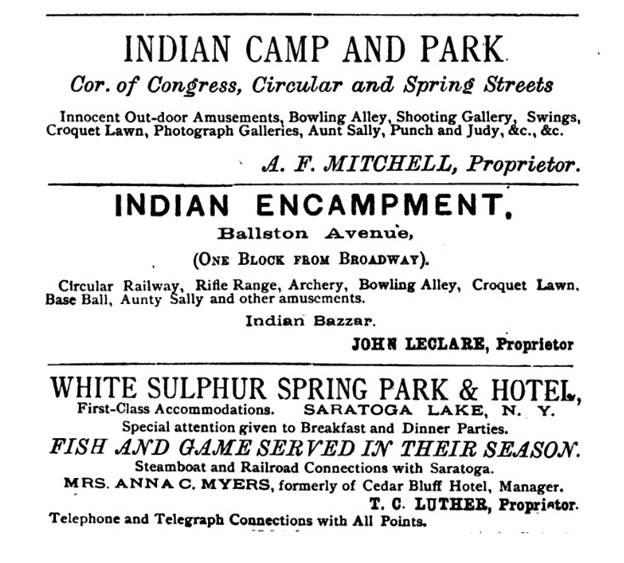 INDIAN CAMP AND PARK

Cor. of Congress, Circular and Spring Streets

Innocent Out-door Amusements, Bowling Alley, Shooting Gallery, Swings, Croquet Lawn, Photograph Galleries, Aunt Sally, Punch and Judy, &c., &c.

A. F. MITCHELL, Proprietor.

INDIAN ENCAMPMENT,

Ballston Avenue,

(ONE BLOCK FROM BROADWAY).

Circular Railway, Rifle Range, Archery, Bowling Alley, Croquet Lawn, Base Ball, Aunty Sally and other amusements.

Indian Bazzar.

JOHN LECLARE, Proprietor

WHITE SULPHUR SPRING PARK & HOTEL,

First-Class Accommodations. SARATOGA LAKE, N. Y.

Special attention given to Breakfast and Dinner Parties.

FISH AND GAME SERVED IN THEIR SEASON.

Steamboat and Railroad Connections with Saratoga.

MRS. ANNA C. MYERS, formerly of Cedar Bluff Hotel, Manager.

T. C. LUTHER, Proprietor.

Telephone and Telegraph Connections with All Points.